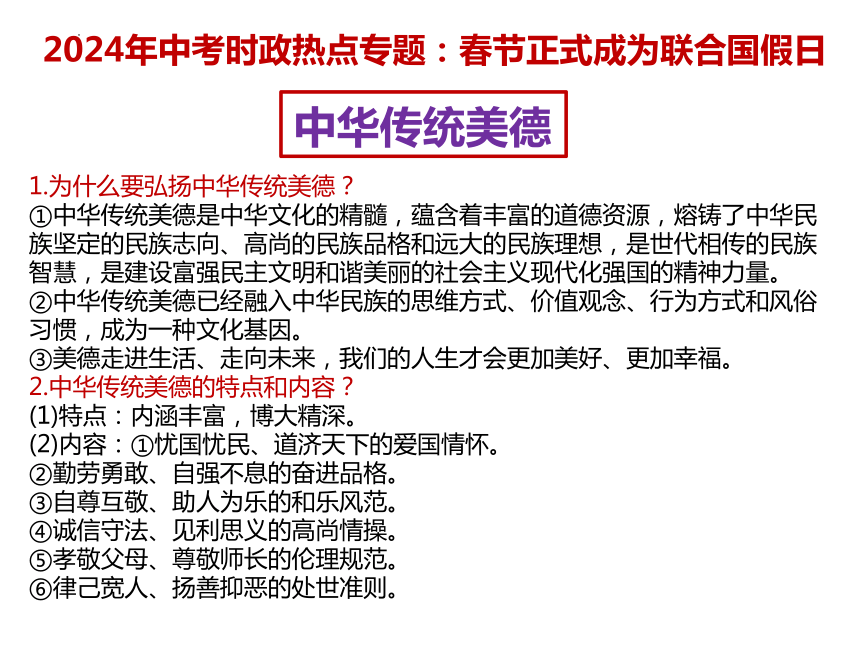 2024年中考时政热点专题：春节正式成为联合国假日

中华传统美德

1.为什么要弘扬中华传统美德？
①中华传统美德是中华文化的精髓，蕴含着丰富的道德资源，熔铸了中华民族坚定的民族志向、高尚的民族品格和远大的民族理想，是世代相传的民族智慧，是建设富强民主文明和谐美丽的社会主义现代化强国的精神力量。
②中华传统美德已经融入中华民族的思维方式、价值观念、行为方式和风俗习惯，成为一种文化基因。
③美德走进生活、走向未来，我们的人生才会更加美好、更加幸福。
2.中华传统美德的特点和内容？
(1)特点：内涵丰富，博大精深。
(2)内容：①忧国忧民、道济天下的爱国情怀。
②勤劳勇敢、自强不息的奋进品格。
③自尊互敬、助人为乐的和乐风范。
④诚信守法、见利思义的高尚情操。
⑤孝敬父母、尊敬师长的伦理规范。
⑥律己宽人、扬善抑恶的处世准则。